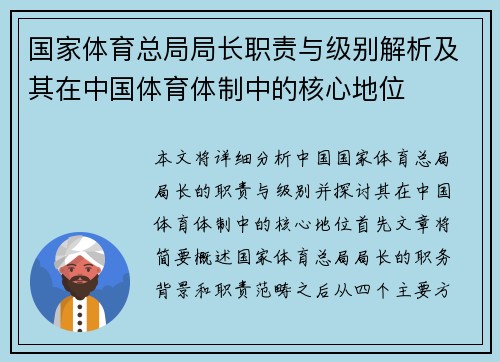 国家体育总局局长职责与级别解析及其在中国体育体制中的核心地位

本文将详细分析中国国家体育总局局长的职责与级别并探讨其在中国体育体制中的核心地位首先文章将简要概述国家体育总局局长的职务背景和职责范畴之后从四个主要方